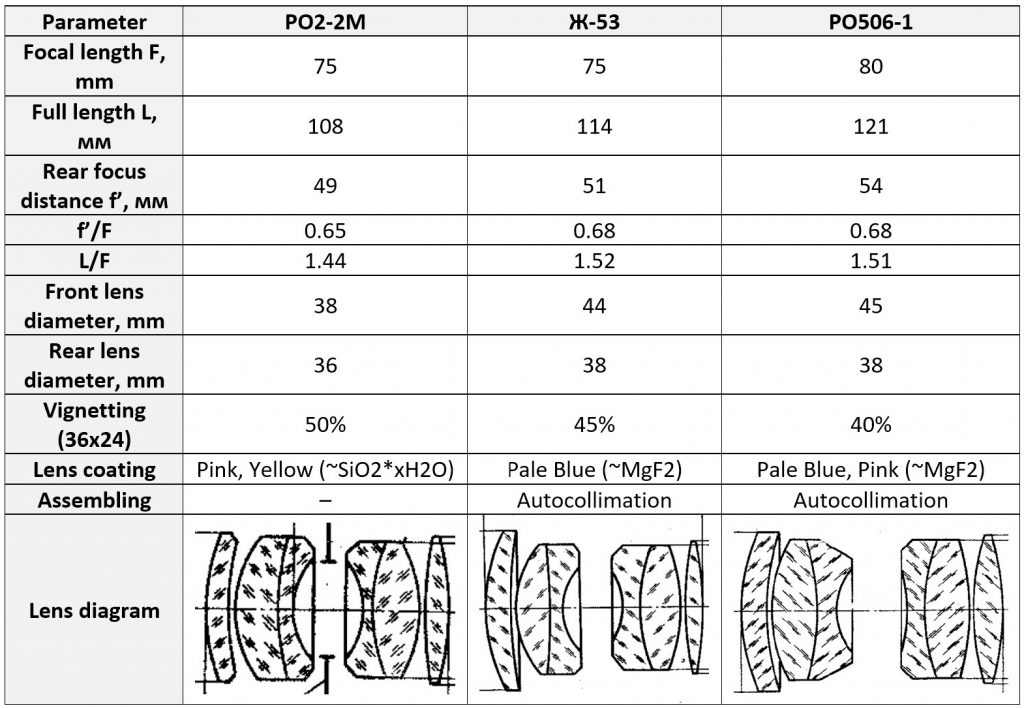 | Parameter | PO2-2M | Ж-53 | PO506-1 |
|---|---|---|---|
| Focal length F, mm | 75 | 75 | 80 |
| Full length L, мм | 108 | 114 | 121 |
| Rear focus distance f', мм | 49 | 51 | 54 |
| f'/F | 0.65 | 0.68 | 0.68 |
| L/F | 1.44 | 1.52 | 1.51 |
| Front lens diameter, mm | 38 | 44 | 45 |
| Rear lens diameter, mm | 36 | 38 | 38 |
| Vignetting (36x24) | 50% | 45% | 40% |
| Lens coating | Pink, Yellow (~SiO2*xH2O) | Pale Blue (~MgF2) | Pale Blue, Pink (~MgF2) |
| Assembling | – | Autocollimation | Autocollimation |
| Lens diagram | | | |